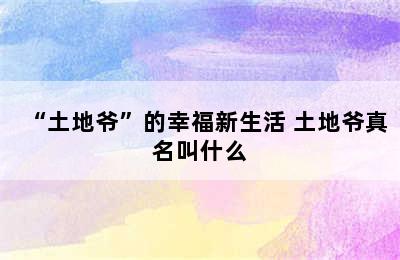 “土地爷”的幸福新生活 土地爷真名叫什么